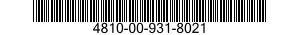 4810-00-931-8021